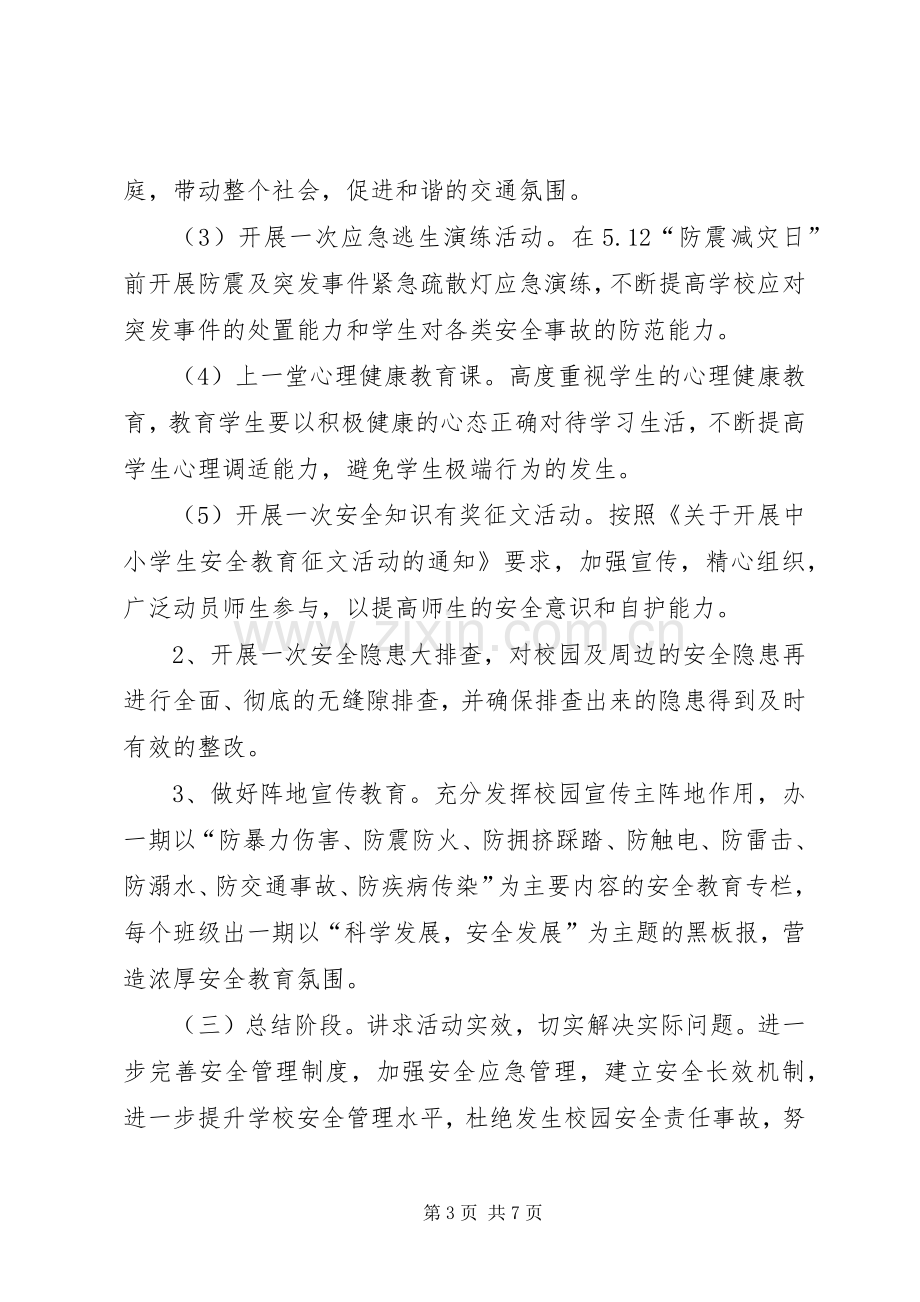 庭，带动整个社会，促进和谐的交通氛围。

（3）开展一次应急逃生演练活动。在5.12“防震减灾日”前开展防震及突发事件紧急疏散灯应急演练，不断提高学校应对突发事件的处置能力和学生对各类安全事故的防范能力。

（4）上一堂心理健康教育课。高度重视学生的心理健康教育，教育学生要以积极健康的心态正确对待学习生活，不断提高学生心理调适能力，避免学生极端行为的发生。

（5）开展一次安全知识有奖征文活动。按照《关于开展中小学生安全教育征文活动的通知》要求，加强宣传，精心组织，广泛动员师生参与，以提高师生的安全意识和自护能力。

2、开展一次安全隐患大排查，对校园及周边的安全隐患再进行全面、彻底的无缝隙排查，并确保排查出来的隐患得到及时有效的整改。

3、做好阵地宣传教育。充分发挥校园宣传主阵地作用，办一期以“防暴力伤害、防震防火、防拥挤踩踏、防触电、防雷击、防溺水、防交通事故、防疾病传染”为主要内容的安全教育专栏，每个班级出一期以“科学发展，安全发展”为主题的黑板报，营造浓厚安全教育氛围。

（三）总结阶段。讲求活动实效，切实解决实际问题。进一步完善安全管理制度，加强安全应急管理，建立安全长效机制，进一步提升学校安全管理水平，杜绝发生校园安全责任事故，努

第3页 共7页

www.zixin.com.cn